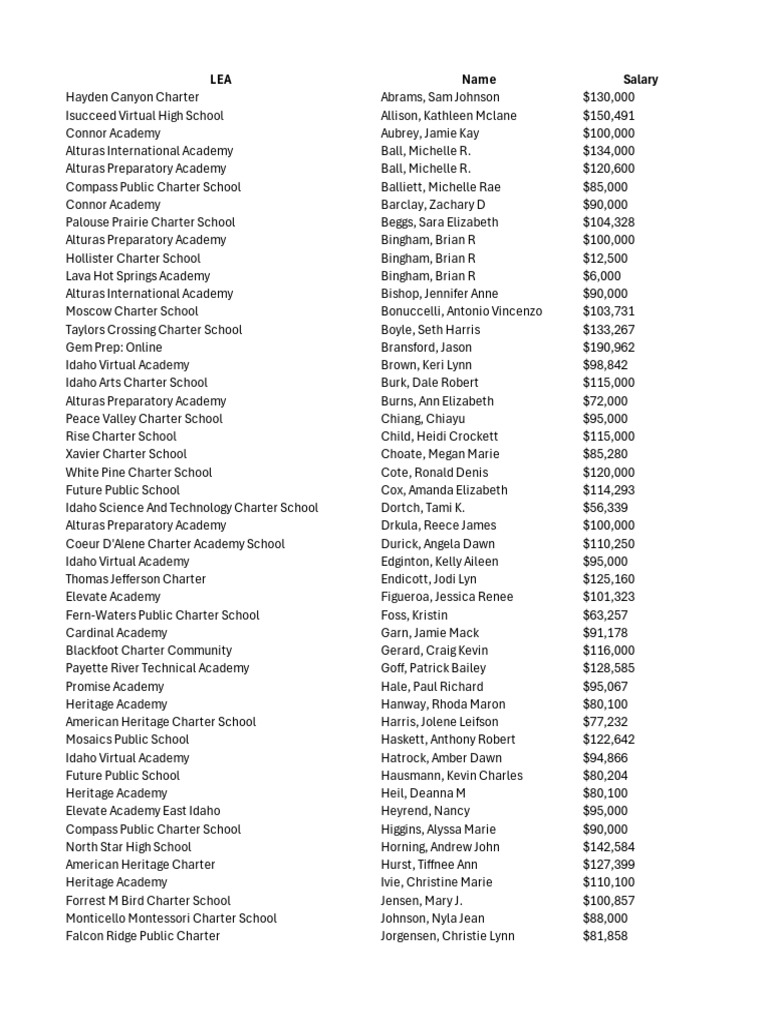 | LEA | Name | Salary |
|---|---|---|
| Hayden Canyon Charter | Abrams, Sam Johnson | $130,000 |
| Isucceed Virtual High School | Allison, Kathleen Mclane | $150,491 |
| Connor Academy | Aubrey, Jamie Kay | $100,000 |
| Alturas International Academy | Ball, Michelle R. | $134,000 |
| Alturas Preparatory Academy | Ball, Michelle R. | $120,600 |
| Compass Public Charter School | Balliett, Michelle Rae | $85,000 |
| Connor Academy | Barclay, Zachary D | $90,000 |
| Palouse Prairie Charter School | Beggs, Sara Elizabeth | $104,328 |
| Alturas Preparatory Academy | Bingham, Brian R | $100,000 |
| Hollister Charter School | Bingham, Brian R | $12,500 |
| Lava Hot Springs Academy | Bingham, Brian R | $6,000 |
| Alturas International Academy | Bishop, Jennifer Anne | $90,000 |
| Moscow Charter School | Bonuccelli, Antonio Vincenzo | $103,731 |
| Taylors Crossing Charter School | Boyle, Seth Harris | $133,267 |
| Gem Prep: Online | Bransford, Jason | $190,962 |
| Idaho Virtual Academy | Brown, Keri Lynn | $98,842 |
| Idaho Arts Charter School | Burk, Dale Robert | $115,000 |
| Alturas Preparatory Academy | Burns, Ann Elizabeth | $72,000 |
| Peace Valley Charter School | Chiang, Chiayu | $95,000 |
| Rise Charter School | Child, Heidi Crockett | $115,000 |
| Xavier Charter School | Choate, Megan Marie | $85,280 |
| White Pine Charter School | Cote, Ronald Denis | $120,000 |
| Future Public School | Cox, Amanda Elizabeth | $114,293 |
| Idaho Science And Technology Charter School | Dortch, Tami K. | $56,339 |
| Alturas Preparatory Academy | Drkula, Reece James | $100,000 |
| Coeur D'Alene Charter Academy School | Durick, Angela Dawn | $110,250 |
| Idaho Virtual Academy | Edginton, Kelly Aileen | $95,000 |
| Thomas Jefferson Charter | Endicott, Jodi Lyn | $125,160 |
| Elevate Academy | Figueroa, Jessica Renee | $101,323 |
| Fern-Waters Public Charter School | Foss, Kristin | $63,257 |
| Cardinal Academy | Garn, Jamie Mack | $91,178 |
| Blackfoot Charter Community | Gerard, Craig Kevin | $116,000 |
| Payette River Technical Academy | Goff, Patrick Bailey | $128,585 |
| Promise Academy | Hale, Paul Richard | $95,067 |
| Heritage Academy | Hanway, Rhoda Maron | $80,100 |
| American Heritage Charter School | Harris, Jolene Leifson | $77,232 |
| Mosaics Public School | Haskett, Anthony Robert | $122,642 |
| Idaho Virtual Academy | Hatrock, Amber Dawn | $94,866 |
| Future Public School | Hausmann, Kevin Charles | $80,204 |
| Heritage Academy | Heil, Deanna M | $80,100 |
| Elevate Academy East Idaho | Heyrend, Nancy | $95,000 |
| Compass Public Charter School | Higgins, Alyssa Marie | $90,000 |
| North Star High School | Horning, Andrew John | $142,584 |
| American Heritage Charter | Hurst, Tiffnee Ann | $127,399 |
| Heritage Academy | Ivie, Christine Marie | $110,100 |
| Forrest M Bird Charter School | Jensen, Mary J. | $100,857 |
| Monticello Montessori Charter School | Johnson, Nyla Jean | $88,000 |
| Falcon Ridge Public Charter | Jorgensen, Christie Lynn | $81,858 |